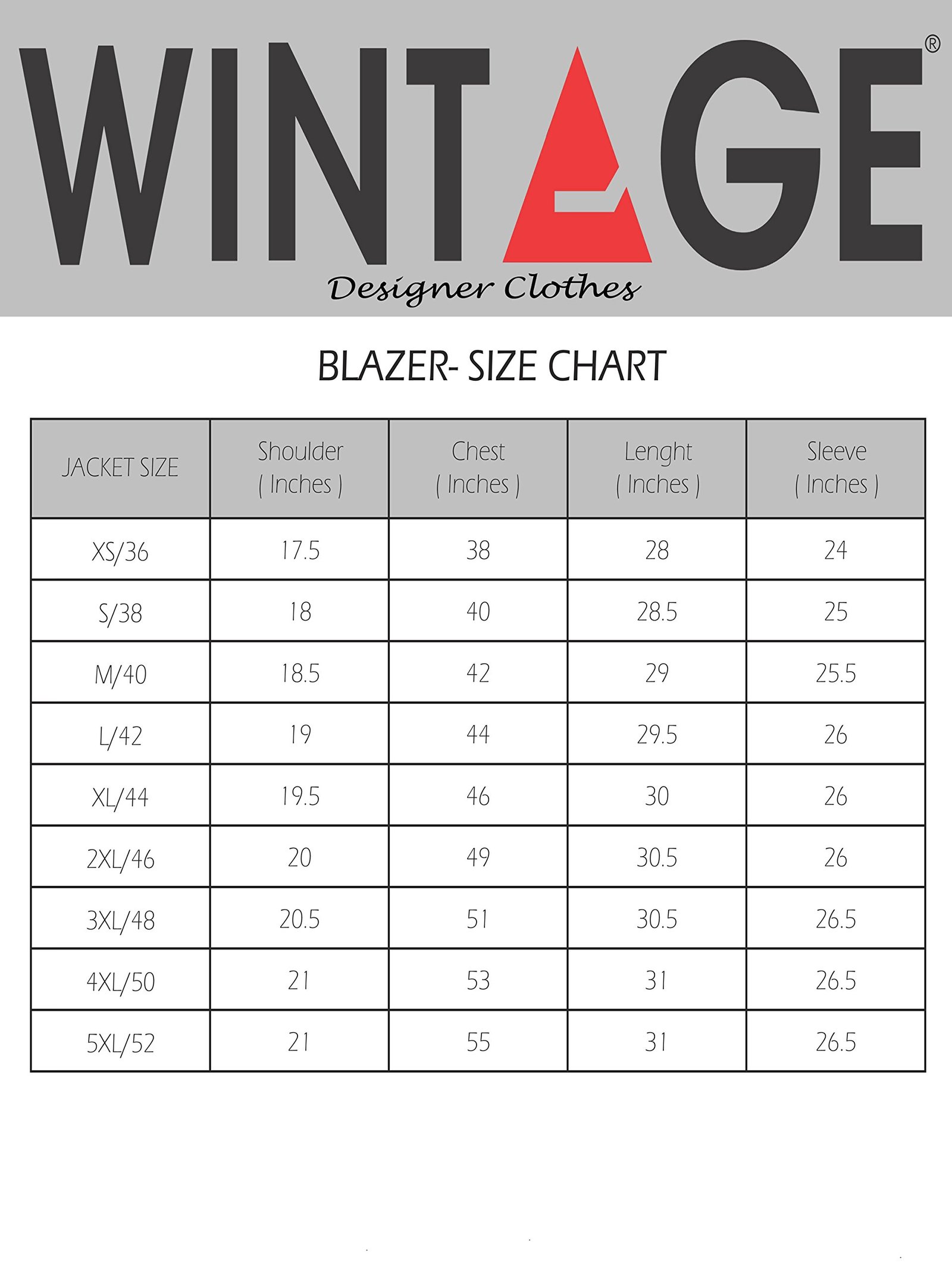 WINTAGE®
Designer Clothes

BLAZER- SIZE CHART

| JACKET SIZE | Shoulder ( Inches ) | Chest ( Inches ) | Lenght ( Inches ) | Sleeve ( Inches ) |
|---|---|---|---|---|
| XS/36 | 17.5 | 38 | 28 | 24 |
| S/38 | 18 | 40 | 28.5 | 25 |
| M/40 | 18.5 | 42 | 29 | 25.5 |
| L/42 | 19 | 44 | 29.5 | 26 |
| XL/44 | 19.5 | 46 | 30 | 26 |
| 2XL/46 | 20 | 49 | 30.5 | 26 |
| 3XL/48 | 20.5 | 51 | 30.5 | 26.5 |
| 4XL/50 | 21 | 53 | 31 | 26.5 |
| 5XL/52 | 21 | 55 | 31 | 26.5 |